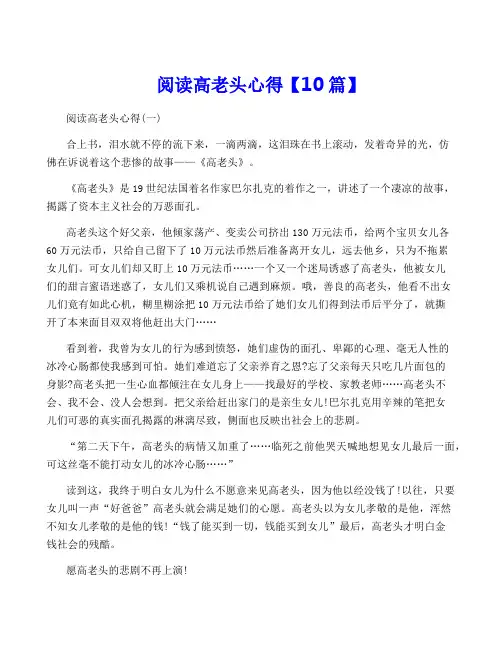 阅读高老头心得【10篇】

阅读高老头心得(一)

合上书，泪水就不停的流下来，一滴两滴，这泪珠在书上滚动，发着奇异的光，仿佛在诉说着这个悲惨的故事——《高老头》。

《高老头》是19世纪法国着名作家巴尔扎克的着作之一，讲述了一个凄凉的故事，揭露了资本主义社会的万恶面孔。

高老头这个好父亲，他倾家荡产、变卖公司挤出130万元法币，给两个宝贝女儿各60万元法币，只给自己留下了10万元法币然后准备离开女儿，远去他乡，只为不拖累女儿们。可女儿们却又盯上10万元法币……一个又一个迷局诱惑了高老头，他被女儿们的甜言蜜语迷惑了，女儿们又乘机说自己遇到麻烦。哦，善良的高老头，他看不出女儿们竟有如此心机，糊里糊涂把10万元法币给了她们女儿们得到法币后平分了，就撕开了本来面目双双将他赶出大门……

看到着，我曾为女儿的行为感到愤怒，她们虚伪的面孔、卑鄙的心理、毫无人性的冰冷心肠都使我感到可怕。她们难道忘了父亲养育之恩?忘了父亲每天只吃几片面包的身影?高老头把一生心血都倾注在女儿身上——找最好的学校、家教老师……高老头不会、我不会、没人会想到。把父亲给赶出家门的是亲生女儿!巴尔扎克用辛辣的笔把女儿们可恶的真实面孔揭露的淋漓尽致，侧面也反映出社会上的悲剧。

“第二天下午，高老头的病情又加重了……临死之前他哭天喊地想见女儿最后一面，可这丝毫不能打动女儿的冰冷心肠……”

读到这，我终于明白女儿为什么不愿意来见高老头，因为他以经没钱了!以往，只要女儿叫一声“好爸爸”高老头就会满足她们的心愿。高老头以为女儿孝敬的是他，浑然不知女儿孝敬的是他的钱!“钱了能买到一切，钱能买到女儿”最后，高老头才明白金钱社会的残酷。

愿高老头的悲剧不再上演!